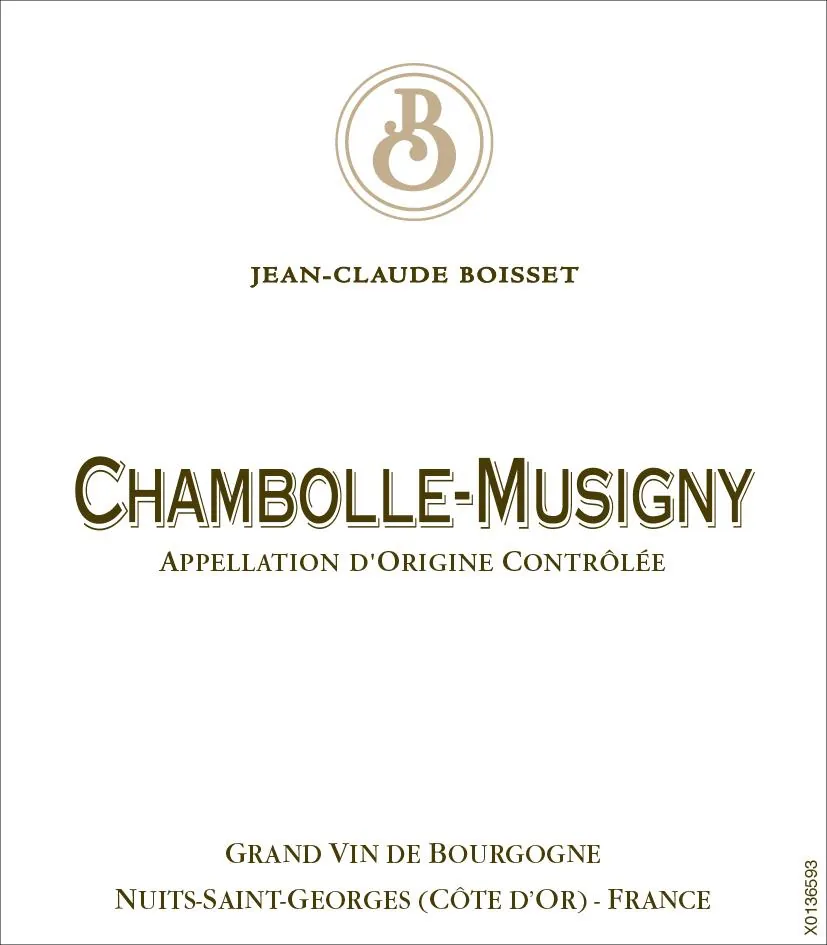 B

JEAN-CLAUDE BOISSET

CHAMBOLLE-MUSIGNY
APPELLATION D'ORIGINE CONTRÔLÉE

GRAND VIN DE BOURGOGNE
NUITS-SAINT-GEORGES (CÔTE D'OR) - FRANCE

X0136593